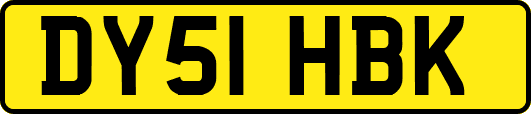 DY51 HBK